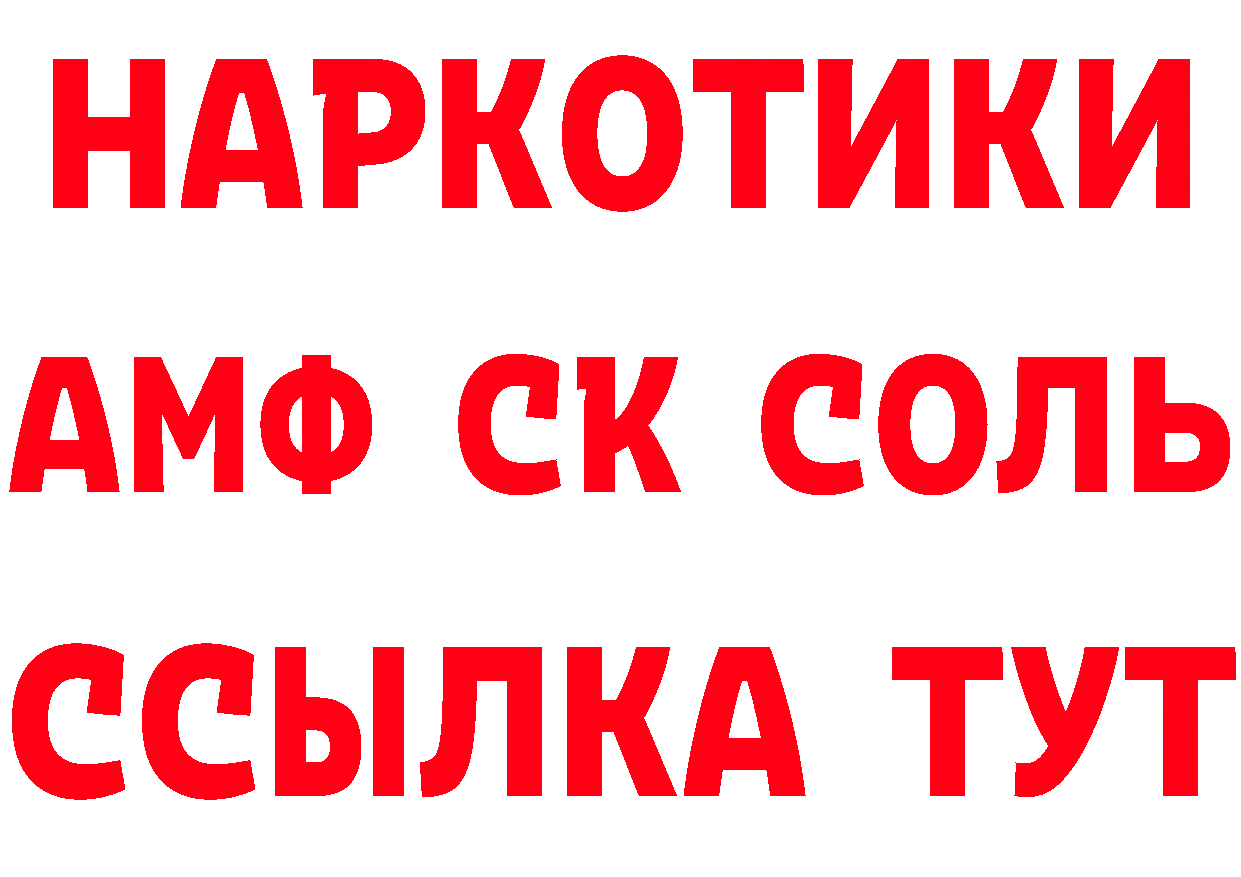 НАРКОТИКИ

АМФ СК СОЛЬ

ССЫЛКА ТУТ